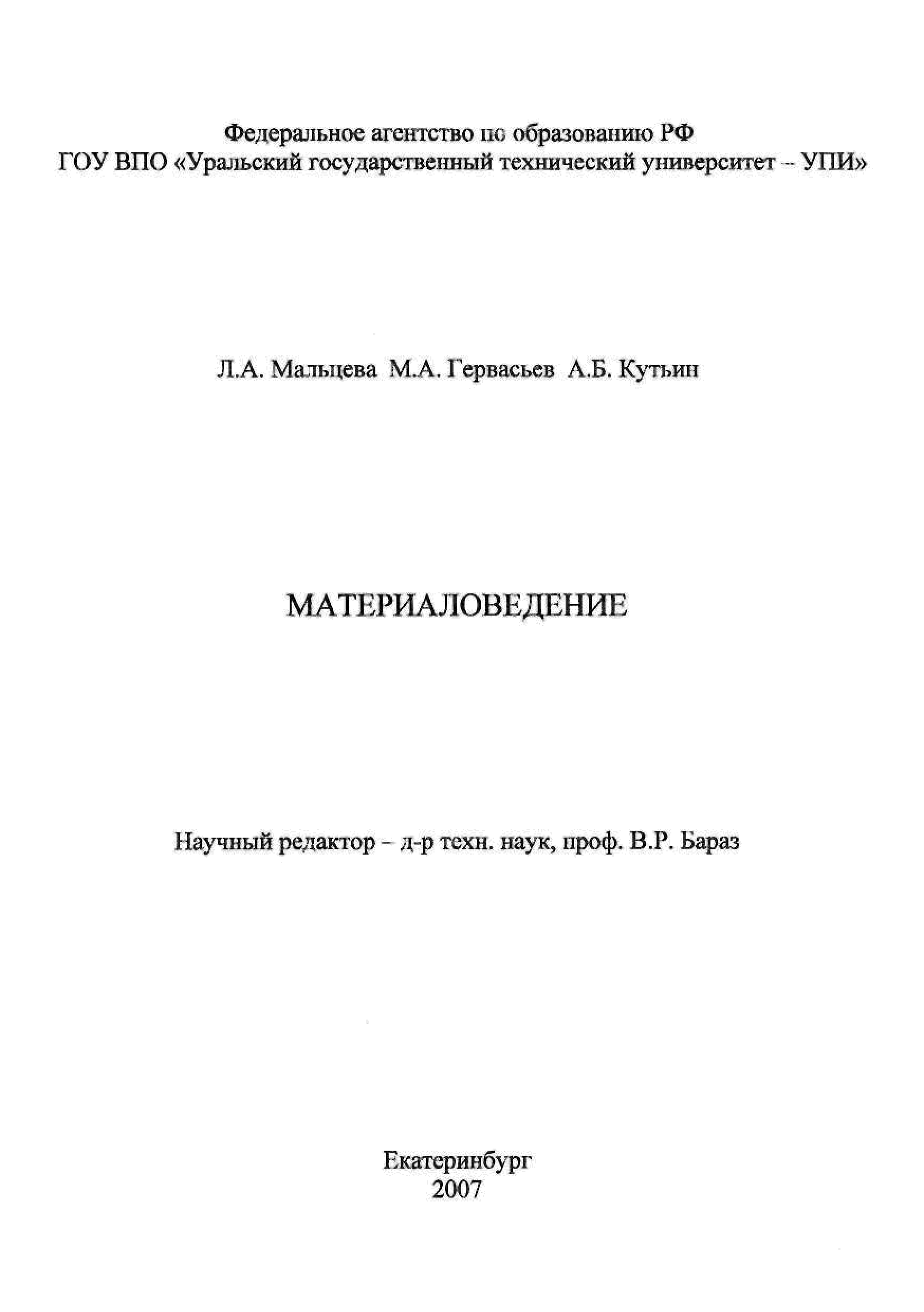 Федеральное агентство по образованию РФ
ГОУ ВПО «Уральский государственный технический университет – УПИ»

Л.А. Мальцева М.А. Гервасьев А.Б. Кутьин

МАТЕРИАЛОВЕДЕНИЕ

Научный редактор – д-р техн. наук, проф. В.Р. Бараз

Екатеринбург
2007